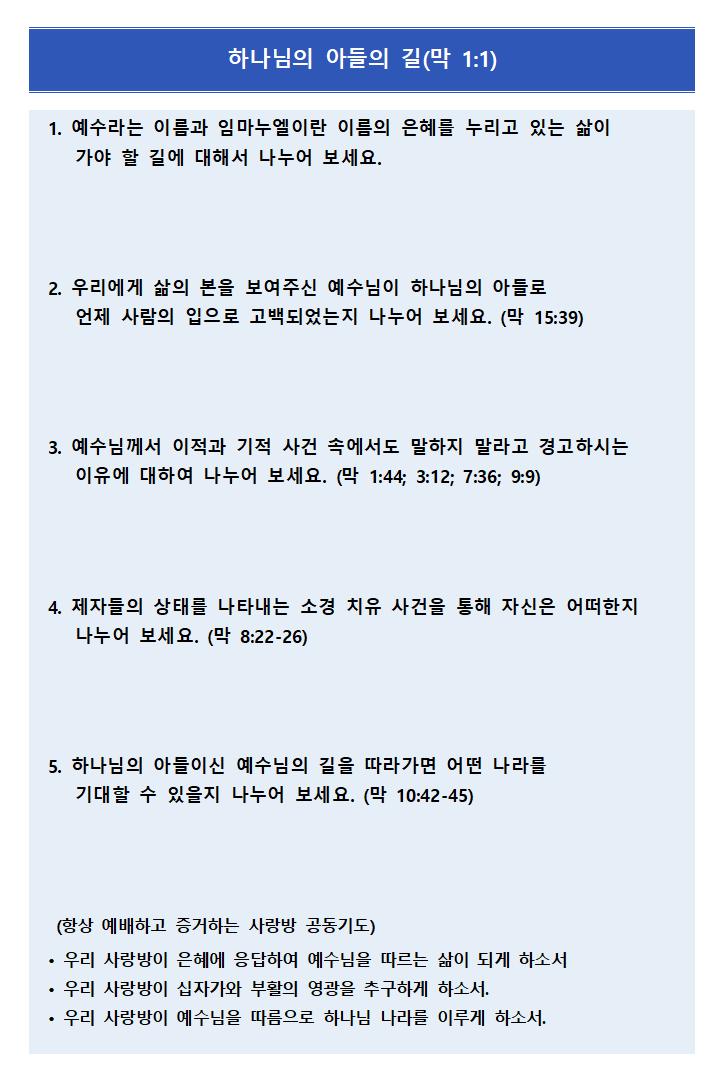 하나님의 아들의 길(막 1:1)

1. 예수라는 이름과 임마누엘이란 이름의 은혜를 누리고 있는 삶이 가야 할 길에 대해서 나누어 보세요.

2. 우리에게 삶의 본을 보여주신 예수님이 하나님의 아들로 언제 사람의 입으로 고백되었는지 나누어 보세요. (막 15:39)

3. 예수님께서 이적과 기적 사건 속에서도 말하지 말라고 경고하시는 이유에 대하여 나누어 보세요. (막 1:44; 3:12; 7:36; 9:9)

4. 제자들의 상태를 나타내는 소경 치유 사건을 통해 자신은 어떠한지 나누어 보세요. (막 8:22-26)

5. 하나님의 아들이신 예수님의 길을 따라가면 어떤 나라를 기대할 수 있을지 나누어 보세요. (막 10:42-45)

(항상 예배하고 증거하는 사랑방 공동기도)
• 우리 사랑방이 은혜에 응답하여 예수님을 따르는 삶이 되게 하소서
• 우리 사랑방이 십자가와 부활의 영광을 추구하게 하소서.
• 우리 사랑방이 예수님을 따름으로 하나님 나라를 이루게 하소서.